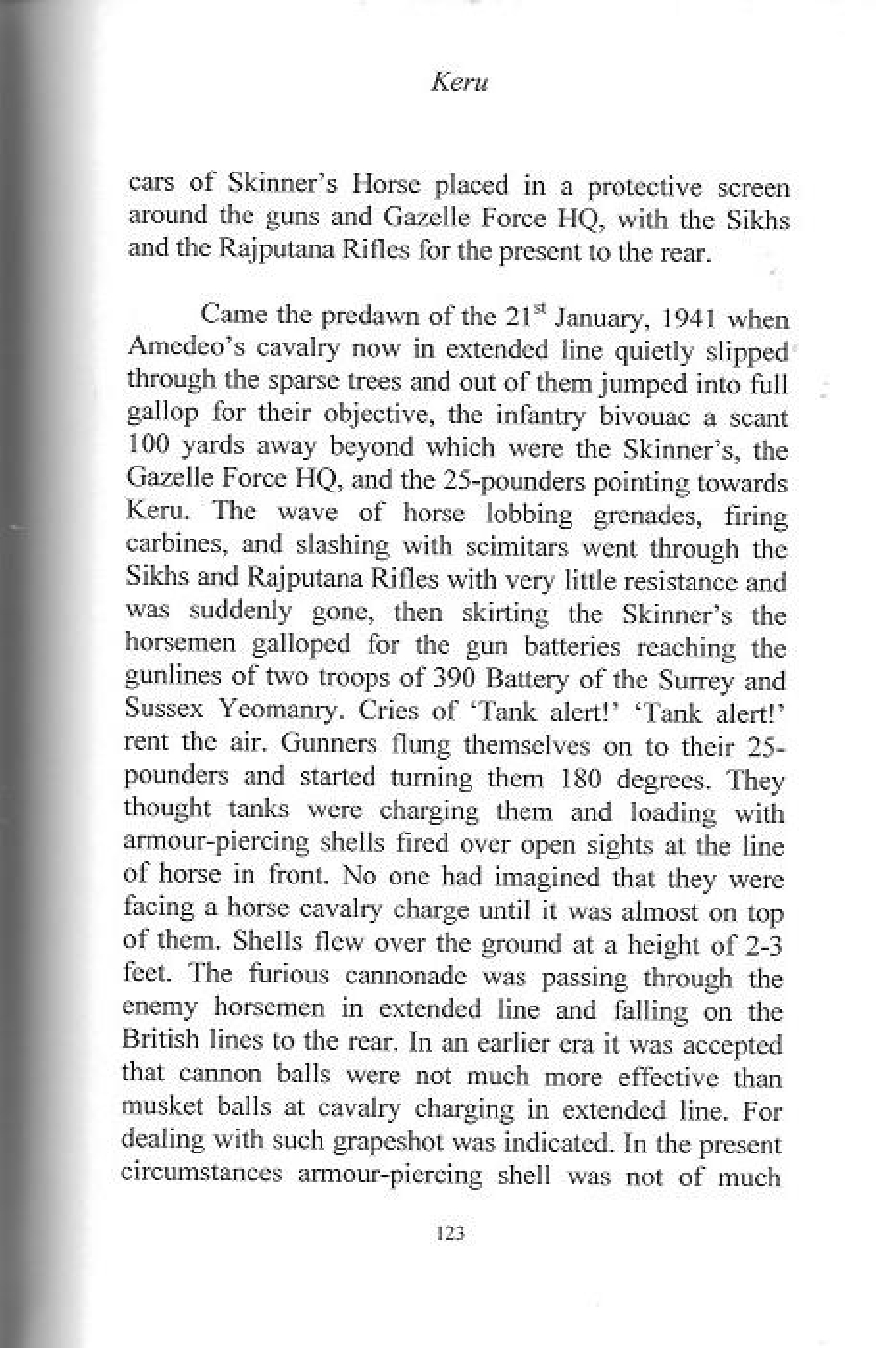 Keru

cars of Skinner's Horse placed in a protective screen around the guns and Gazelle Force HQ, with the Sikhs and the Rajputana Rifles for the present to the rear.

Came the predawn of the $21^{st}$ January, 1941 when Amedeo's cavalry now in extended line quietly slipped through the sparse trees and out of them jumped into full gallop for their objective, the infantry bivouac a scant 100 yards away beyond which were the Skinner's, the Gazelle Force HQ, and the 25-pounders pointing towards Keru. The wave of horse lobbing grenades, firing carbines, and slashing with scimitars went through the Sikhs and Rajputana Rifles with very little resistance and was suddenly gone, then skirting the Skinner's the horsemen galloped for the gun batteries reaching the gunlines of two troops of 390 Battery of the Surrey and Sussex Yeomanry. Cries of 'Tank alert!' 'Tank alert!' rent the air. Gunners flung themselves on to their 25-pounders and started turning them 180 degrees. They thought tanks were charging them and loading with armour-piercing shells fired over open sights at the line of horse in front. No one had imagined that they were facing a horse cavalry charge until it was almost on top of them. Shells flew over the ground at a height of 2-3 feet. The furious cannonade was passing through the enemy horsemen in extended line and falling on the British lines to the rear. In an earlier era it was accepted that cannon balls were not much more effective than musket balls at cavalry charging in extended line. For dealing with such grapeshot was indicated. In the present circumstances armour-piercing shell was not of much

123